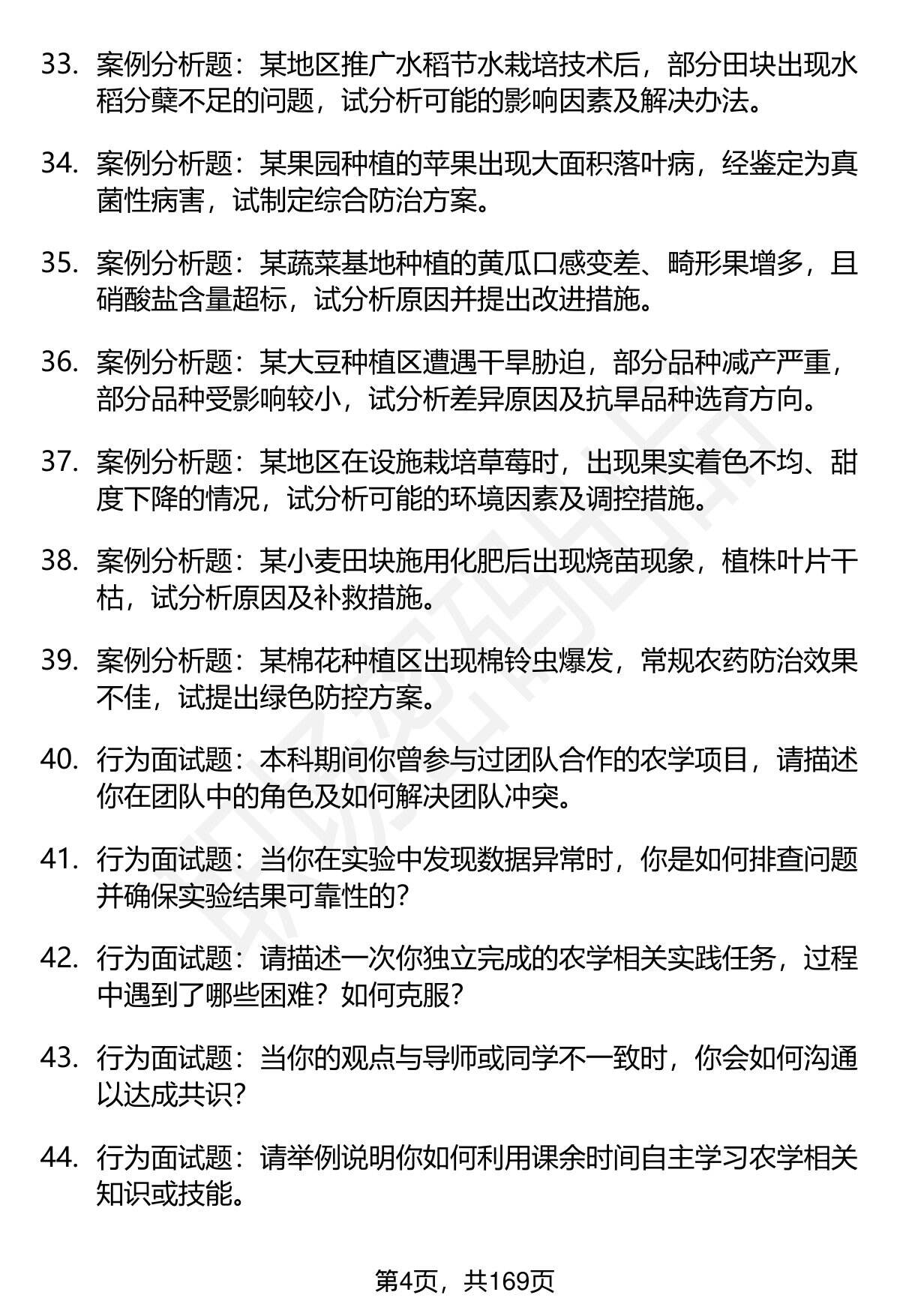 33. 案例分析题：某地区推广水稻节水栽培技术后，部分田块出现水稻分蘖不足的问题，试分析可能的影响因素及解决办法。

34. 案例分析题：某果园种植的苹果出现大面积落叶病，经鉴定为真菌性病害，试制定综合防治方案。

35. 案例分析题：某蔬菜基地种植的黄瓜口感变差、畸形果增多，且硝酸盐含量超标，试分析原因并提出改进措施。

36. 案例分析题：某大豆种植区遭遇干旱胁迫，部分品种减产严重，部分品种受影响较小，试分析差异原因及抗旱品种选育方向。

37. 案例分析题：某地区在设施栽培草莓时，出现果实着色不均、甜度下降的情况，试分析可能的环境因素及调控措施。

38. 案例分析题：某小麦田块施用化肥后出现烧苗现象，植株叶片干枯，试分析原因及补救措施。

39. 案例分析题：某棉花种植区出现棉铃虫爆发，常规农药防治效果不佳，试提出绿色防控方案。

40. 行为面试题：本科期间你曾参与过团队合作的农学项目，请描述你在团队中的角色及如何解决团队冲突。

41. 行为面试题：当你在实验中发现数据异常时，你是如何排查问题并确保实验结果可靠性的？

42. 行为面试题：请描述一次你独立完成的农学相关实践任务，过程中遇到了哪些困难？如何克服？

43. 行为面试题：当你的观点与导师或同学不一致时，你会如何沟通以达成共识？

44. 行为面试题：请举例说明你如何利用课余时间自主学习农学相关知识或技能。

第4页，共169页